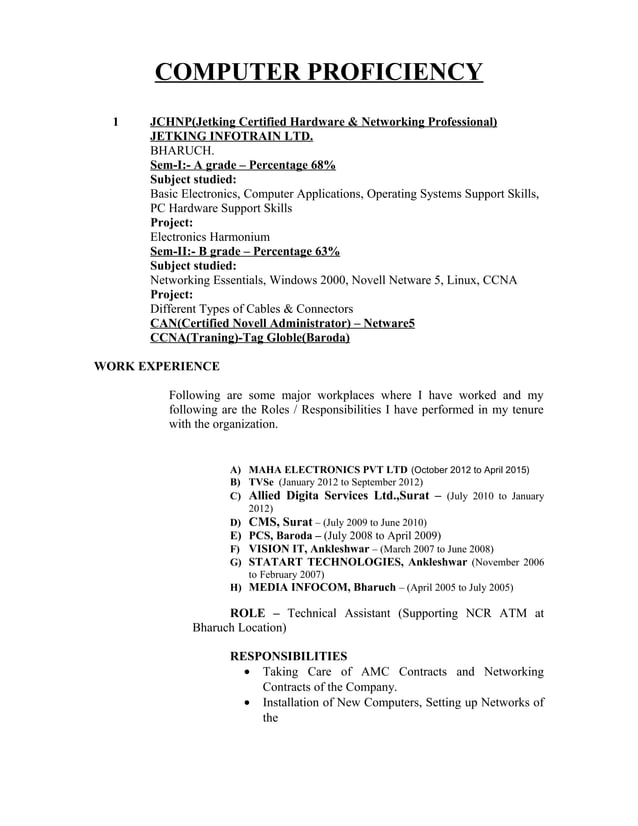 COMPUTER PROFICIENCY

1 JCHNP(Jetking Certified Hardware & Networking Professional)
JETKING INFOTRAIN LTD.
BHARUCH.
Sem-I:- A grade – Percentage 68%
Subject studied:
Basic Electronics, Computer Applications, Operating Systems Support Skills, PC Hardware Support Skills
Project:
Electronics Harmonium
Sem-II:- B grade – Percentage 63%
Subject studied:
Networking Essentials, Windows 2000, Novell Netware 5, Linux, CCNA
Project:
Different Types of Cables & Connectors
CAN(Certified Novell Administrator) – Netware5
CCNA(Traning)-Tag Globle(Baroda)

WORK EXPERIENCE

Following are some major workplaces where I have worked and my following are the Roles / Responsibilities I have performed in my tenure with the organization.

A) MAHA ELECTRONICS PVT LTD (October 2012 to April 2015)
B) TVSe (January 2012 to September 2012)
C) Allied Digita Services Ltd.,Surat – (July 2010 to January 2012)
D) CMS, Surat – (July 2009 to June 2010)
E) PCS, Baroda – (July 2008 to April 2009)
F) VISION IT, Ankleshwar – (March 2007 to June 2008)
G) STATART TECHNOLOGIES, Ankleshwar (November 2006 to February 2007)
H) MEDIA INFOCOM, Bharuch – (April 2005 to July 2005)

ROLE – Technical Assistant (Supporting NCR ATM at Bharuch Location)

RESPONSIBILITIES
• Taking Care of AMC Contracts and Networking Contracts of the Company.
• Installation of New Computers, Setting up Networks of the